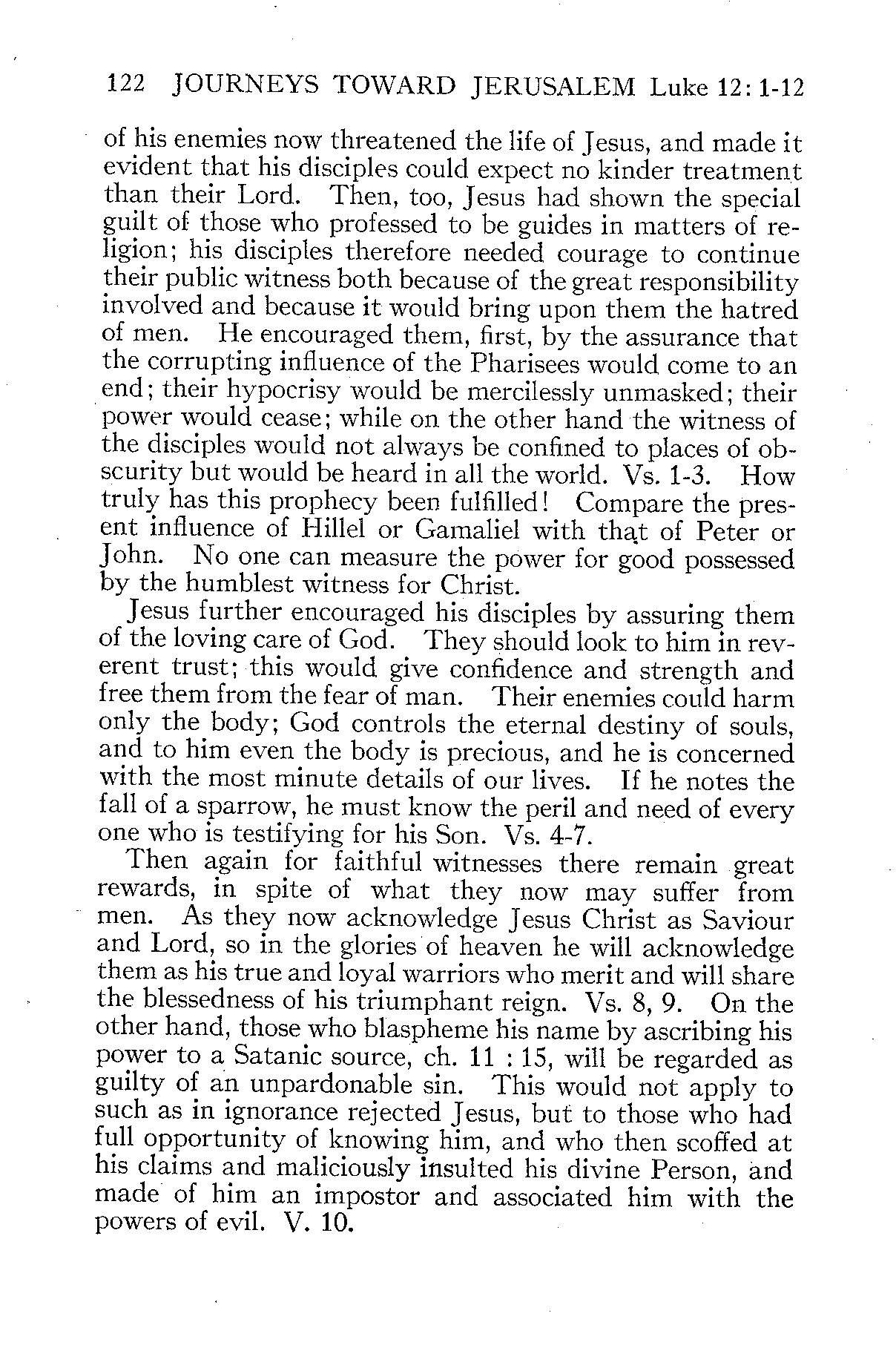 122 JOURNEYS TOWARD JERUSALEM Luke 12: 1-12

of his enemies now threatened the life of Jesus, and made it evident that his disciples could expect no kinder treatment than their Lord. Then, too, Jesus had shown the special guilt of those who professed to be guides in matters of religion; his disciples therefore needed courage to continue their public witness both because of the great responsibility involved and because it would bring upon them the hatred of men. He encouraged them, first, by the assurance that the corrupting influence of the Pharisees would come to an end; their hypocrisy would be mercilessly unmasked; their power would cease; while on the other hand the witness of the disciples would not always be confined to places of obscurity but would be heard in all the world. Vs. 1-3. How truly has this prophecy been fulfilled! Compare the present influence of Hillel or Gamaliel with that of Peter or John. No one can measure the power for good possessed by the humblest witness for Christ.

Jesus further encouraged his disciples by assuring them of the loving care of God. They should look to him in reverent trust; this would give confidence and strength and free them from the fear of man. Their enemies could harm only the body; God controls the eternal destiny of souls, and to him even the body is precious, and he is concerned with the most minute details of our lives. If he notes the fall of a sparrow, he must know the peril and need of every one who is testifying for his Son. Vs. 4-7.

Then again for faithful witnesses there remain great rewards, in spite of what they now may suffer from men. As they now acknowledge Jesus Christ as Saviour and Lord, so in the glories of heaven he will acknowledge them as his true and loyal warriors who merit and will share the blessedness of his triumphant reign. Vs. 8, 9. On the other hand, those who blaspheme his name by ascribing his power to a Satanic source, ch. 11 : 15, will be regarded as guilty of an unpardonable sin. This would not apply to such as in ignorance rejected Jesus, but to those who had full opportunity of knowing him, and who then scoffed at his claims and maliciously insulted his divine Person, and made of him an impostor and associated him with the powers of evil. V. 10.